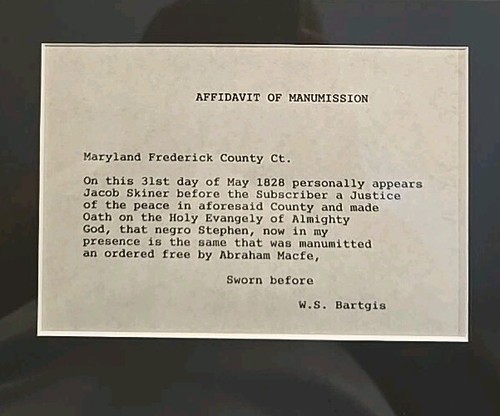 AFFIDAVIT OF MANUMISSION

Maryland Frederick County Ct.

On this 31st day of May 1828 personally appears Jacob Skiner before the Subscriber a Justice of the peace in aforesaid County and made Oath on the Holy Evangely of Almighty God, that negro Stephen, now in my presence is the same that was manumitted an ordered free by Abraham Macfe,

Sworn before

W.S. Bartgis